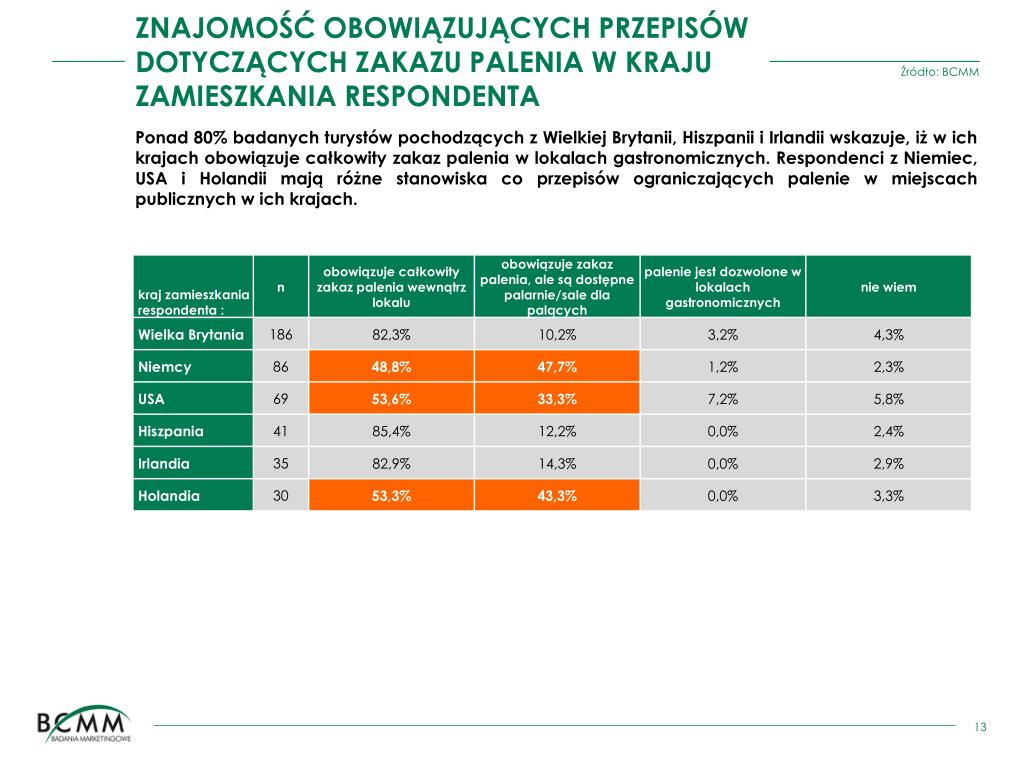 ZNAJOMOŚĆ OBOWIĄZUJĄCYCH PRZEPISÓW DOTYCZĄCYCH ZAKAZU PALENIA W KRAJU ZAMIESZKANIA RESPONDENTA

Źródło: BCMM

Ponad 80% badanych turystów pochodzących z Wielkiej Brytanii, Hiszpanii i Irlandii wskazuje, iż w ich krajach obowiązuje całkowity zakaz palenia w lokalach gastronomicznych. Respondenci z Niemiec, USA i Holandii mają różne stanowiska co przepisów ograniczających palenie w miejscach publicznych w ich krajach.

| kraj zamieszkania respondenta : | n | obowiązuje całkowity zakaz palenia wewnątrz lokalu | obowiązuje zakaz palenia, ale są dostępne palarnie/sale dla palących | palenie jest dozwolone w lokalach gastronomicznych | nie wiem |
|---|---|---|---|---|---|
| Wielka Brytania | 186 | 82,3% | 10,2% | 3,2% | 4,3% |
| Niemcy | 86 | 48,8% | 47,7% | 1,2% | 2,3% |
| USA | 69 | 53,6% | 33,3% | 7,2% | 5,8% |
| Hiszpania | 41 | 85,4% | 12,2% | 0,0% | 2,4% |
| Irlandia | 35 | 82,9% | 14,3% | 0,0% | 2,9% |
| Holandia | 30 | 53,3% | 43,3% | 0,0% | 3,3% |

BCMM
BADANIA MARKETINGOWE

13